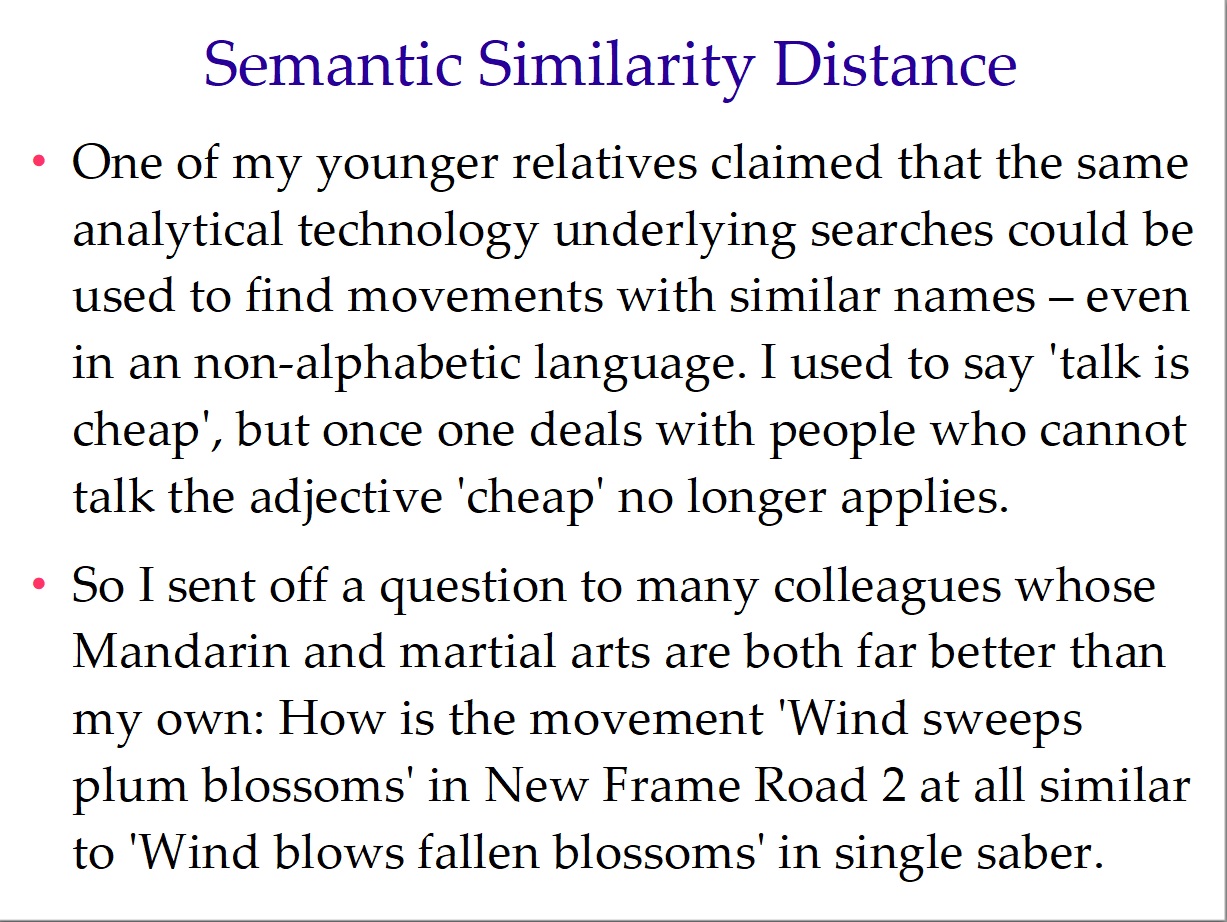 Semantic Similarity Distance

• One of my younger relatives claimed that the same analytical technology underlying searches could be used to find movements with similar names – even in an non-alphabetic language. I used to say 'talk is cheap', but once one deals with people who cannot talk the adjective 'cheap' no longer applies.

• So I sent off a question to many colleagues whose Mandarin and martial arts are both far better than my own: How is the movement 'Wind sweeps plum blossoms' in New Frame Road 2 at all similar to 'Wind blows fallen blossoms' in single saber.